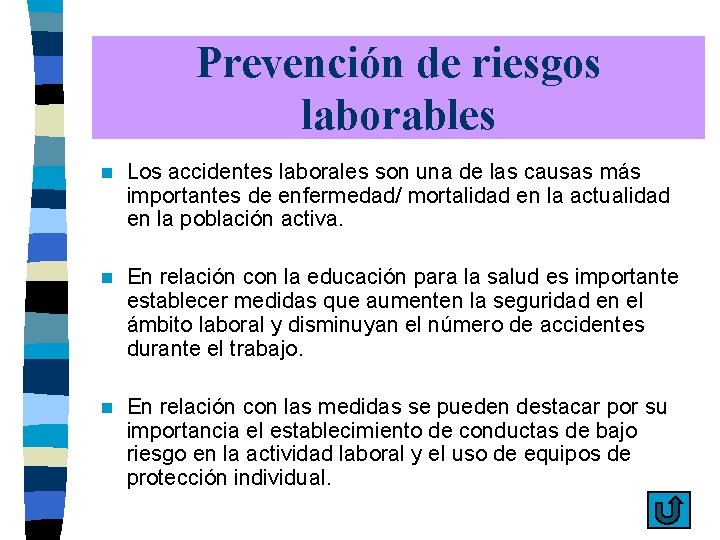 Prevención de riesgos laborables

Los accidentes laborales son una de las causas más importantes de enfermedad/ mortalidad en la actualidad en la población activa.

En relación con la educación para la salud es importante establecer medidas que aumenten la seguridad en el ámbito laboral y disminuyan el número de accidentes durante el trabajo.

En relación con las medidas se pueden destacar por su importancia el establecimiento de conductas de bajo riesgo en la actividad laboral y el uso de equipos de protección individual.